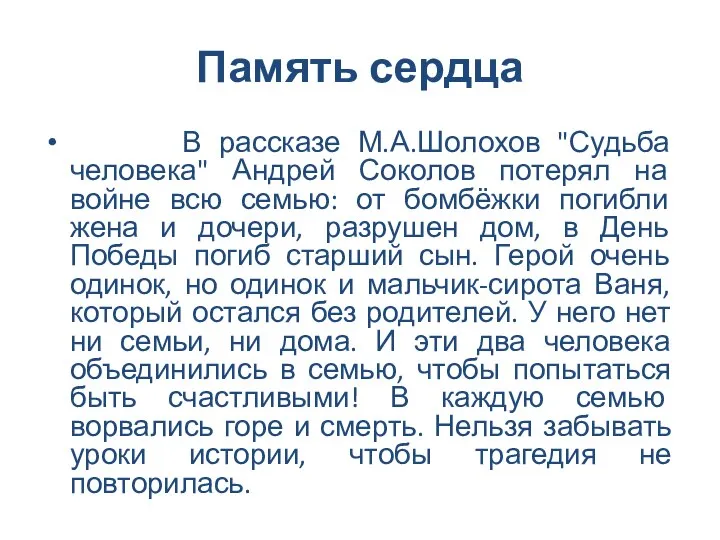 Память сердца

• В рассказе М.А.Шолохов "Судьба человека" Андрей Соколов потерял на войне всю семью: от бомбёжки погибли жена и дочери, разрушен дом, в День Победы погиб старший сын. Герой очень одинок, но одинок и мальчик-сирота Ваня, который остался без родителей. У него нет ни семьи, ни дома. И эти два человека объединились в семью, чтобы попытаться быть счастливыми! В каждую семью ворвались горе и смерть. Нельзя забывать уроки истории, чтобы трагедия не повторилась.